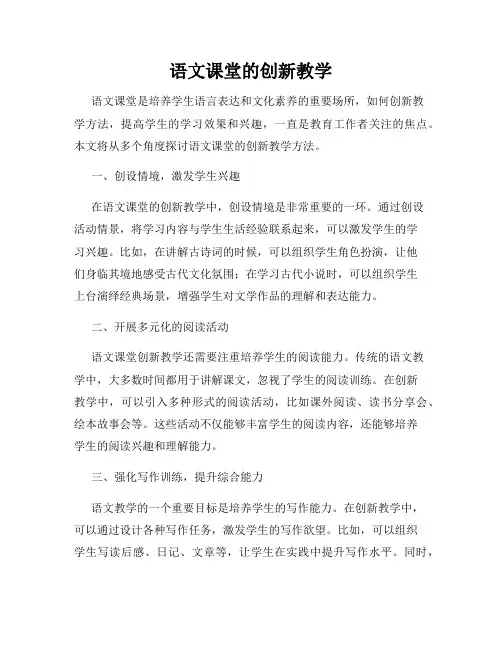 语文课堂的创新教学

语文课堂是培养学生语言表达和文化素养的重要场所，如何创新教学方法，提高学生的学习效果和兴趣，一直是教育工作者关注的焦点。本文将从多个角度探讨语文课堂的创新教学方法。

一、创设情境，激发学生兴趣

在语文课堂的创新教学中，创设情境是非常重要的一环。通过创设活动情景，将学习内容与学生生活经验联系起来，可以激发学生的学习兴趣。比如，在讲解古诗词的时候，可以组织学生角色扮演，让他们身临其境地感受古代文化氛围；在学习古代小说时，可以组织学生上台演绎经典场景，增强学生对文学作品的理解和表达能力。

二、开展多元化的阅读活动

语文课堂创新教学还需要注重培养学生的阅读能力。传统的语文教学中，大多数时间都用于讲解课文，忽视了学生的阅读训练。在创新教学中，可以引入多种形式的阅读活动，比如课外阅读、读书分享会、绘本故事会等。这些活动不仅能够丰富学生的阅读内容，还能够培养学生的阅读兴趣和理解能力。

三、强化写作训练，提升综合能力

语文教学的一个重要目标是培养学生的写作能力。在创新教学中，可以通过设计各种写作任务，激发学生的写作欲望。比如，可以组织学生写读后感、日记、文章等，让学生在实践中提升写作水平。同时，